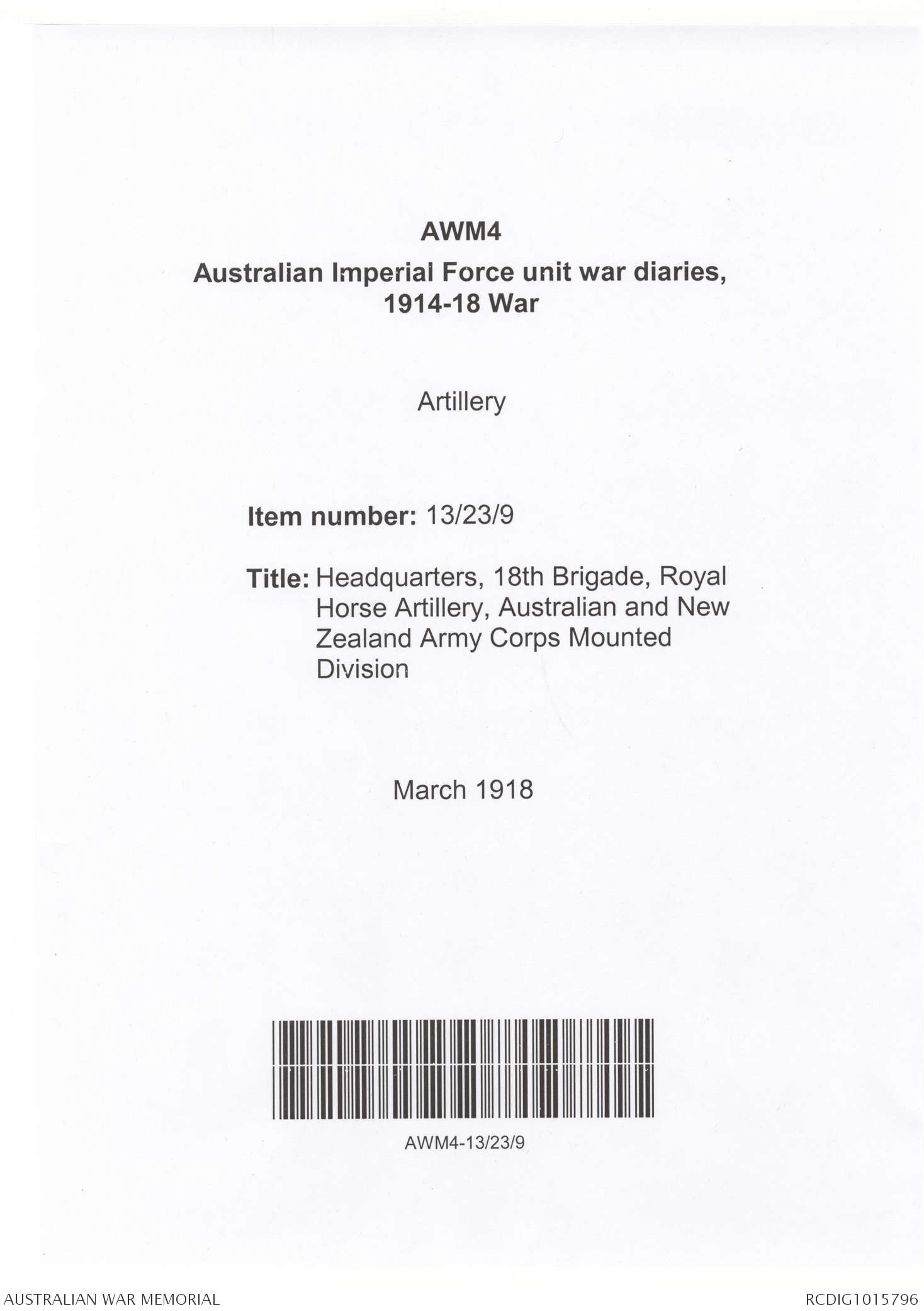 AWM4
Australian Imperial Force unit war diaries, 1914-18 War

Artillery

Item number: 13/23/9

Title: Headquarters, 18th Brigade, Royal Horse Artillery, Australian and New Zealand Army Corps Mounted Division

March 1918

AWM4-13/23/9

AUSTRALIAN WAR MEMORIAL

RCDIG1015796